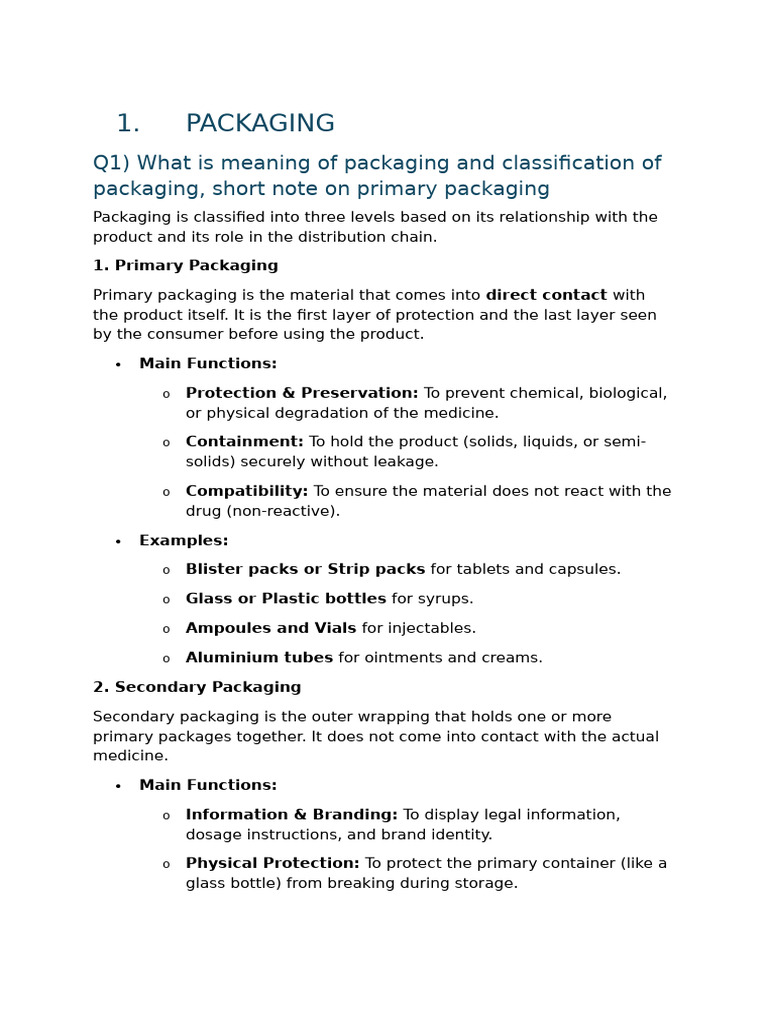 1. PACKAGING

Q1) What is meaning of packaging and classification of packaging, short note on primary packaging

Packaging is classified into three levels based on its relationship with the product and its role in the distribution chain.

1. Primary Packaging

Primary packaging is the material that comes into direct contact with the product itself. It is the first layer of protection and the last layer seen by the consumer before using the product.

• Main Functions:

o Protection & Preservation: To prevent chemical, biological, or physical degradation of the medicine.

o Containment: To hold the product (solids, liquids, or semi-solids) securely without leakage.

o Compatibility: To ensure the material does not react with the drug (non-reactive).

• Examples:

o Blister packs or Strip packs for tablets and capsules.

o Glass or Plastic bottles for syrups.

o Ampoules and Vials for injectables.

o Aluminium tubes for ointments and creams.

2. Secondary Packaging

Secondary packaging is the outer wrapping that holds one or more primary packages together. It does not come into contact with the actual medicine.

• Main Functions:

o Information & Branding: To display legal information, dosage instructions, and brand identity.

o Physical Protection: To protect the primary container (like a glass bottle) from breaking during storage.